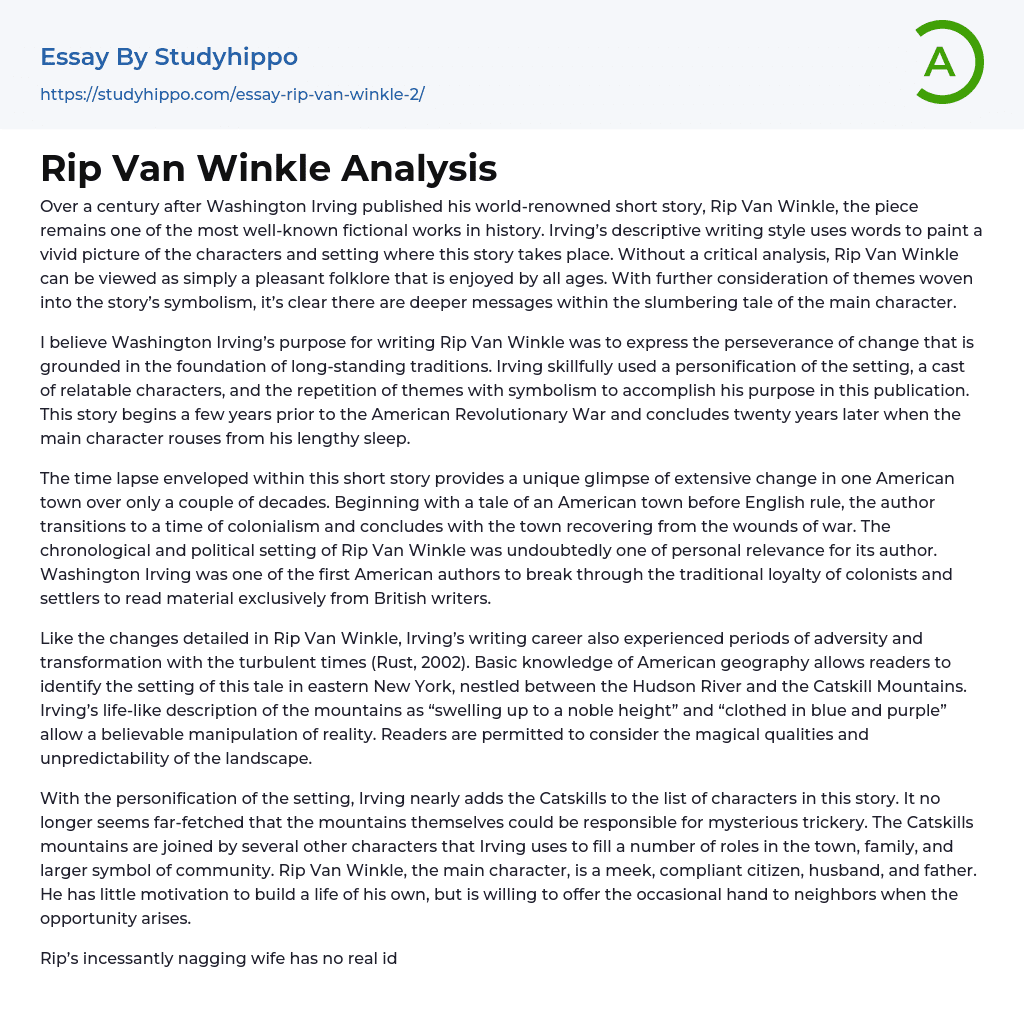 Essay By Studyhippo

https://studyhippo.com/essay-rip-van-winkle-2/

A

Rip Van Winkle Analysis

Over a century after Washington Irving published his world-renowned short story, Rip Van Winkle, the piece remains one of the most well-known fictional works in history. Irving's descriptive writing style uses words to paint a vivid picture of the characters and setting where this story takes place. Without a critical analysis, Rip Van Winkle can be viewed as simply a pleasant folklore that is enjoyed by all ages. With further consideration of themes woven into the story's symbolism, it's clear there are deeper messages within the slumbering tale of the main character.

I believe Washington Irving's purpose for writing Rip Van Winkle was to express the perseverance of change that is grounded in the foundation of long-standing traditions. Irving skillfully used a personification of the setting, a cast of relatable characters, and the repetition of themes with symbolism to accomplish his purpose in this publication. This story begins a few years prior to the American Revolutionary War and concludes twenty years later when the main character rouses from his lengthy sleep.

The time lapse enveloped within this short story provides a unique glimpse of extensive change in one American town over only a couple of decades. Beginning with a tale of an American town before English rule, the author transitions to a time of colonialism and concludes with the town recovering from the wounds of war. The chronological and political setting of Rip Van Winkle was undoubtedly one of personal relevance for its author. Washington Irving was one of the first American authors to break through the traditional loyalty of colonists and settlers to read material exclusively from British writers.

Like the changes detailed in Rip Van Winkle, Irving's writing career also experienced periods of adversity and transformation with the turbulent times (Rust, 2002). Basic knowledge of American geography allows readers to identify the setting of this tale in eastern New York, nestled between the Hudson River and the Catskill Mountains. Irving's life-like description of the mountains as "swelling up to a noble height" and "clothed in blue and purple" allow a believable manipulation of reality. Readers are permitted to consider the magical qualities and unpredictability of the landscape.

With the personification of the setting, Irving nearly adds the Catskills to the list of characters in this story. It no longer seems far-fetched that the mountains themselves could be responsible for mysterious trickery. The Catskills mountains are joined by several other characters that Irving uses to fill a number of roles in the town, family, and larger symbol of community. Rip Van Winkle, the main character, is a meek, compliant citizen, husband, and father. He has little motivation to build a life of his own, but is willing to offer the occasional hand to neighbors when the opportunity arises.

Rip's incessantly nagging wife has no real id